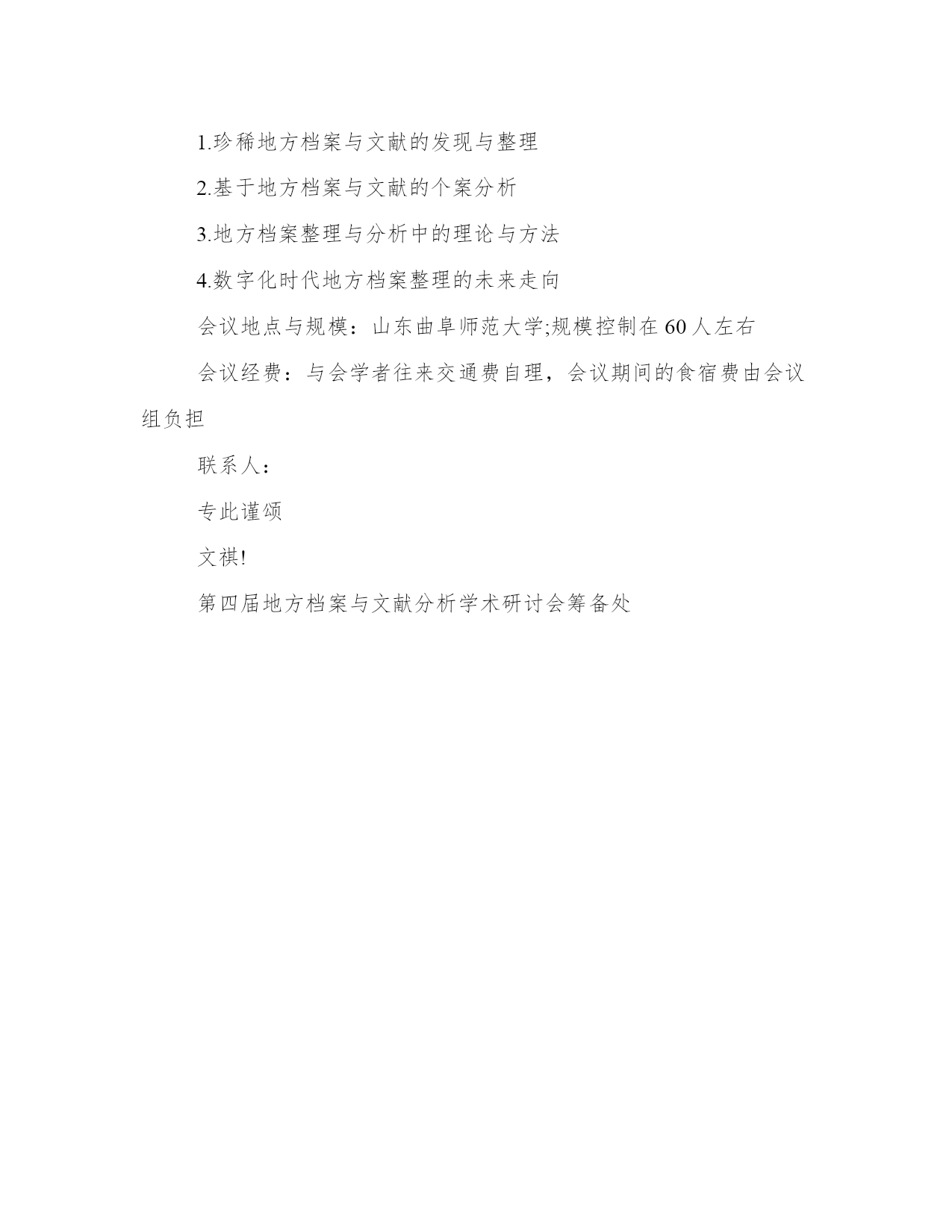 1.珍稀地方档案与文献的发现与整理

2.基于地方档案与文献的个案分析

3.地方档案整理与分析中的理论与方法

4.数字化时代地方档案整理的未来走向

会议地点与规模：山东曲阜师范大学;规模控制在60人左右

会议经费：与会学者往来交通费自理，会议期间的食宿费由会议组负担

联系人：

专此谨颂

文祺!

第四届地方档案与文献分析学术研讨会筹备处